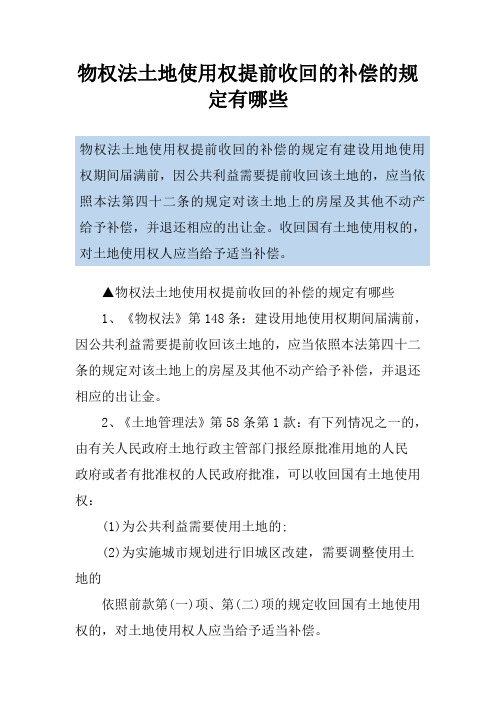 物权法土地使用权提前收回的补偿的规定有哪些

物权法土地使用权提前收回的补偿的规定有建设用地使用权期间届满前，因公共利益需要提前收回该土地的，应当依照本法第四十二条的规定对该土地上的房屋及其他不动产给予补偿，并退还相应的出让金。收回国有土地使用权的，对土地使用权人应当给予适当补偿。

▲物权法土地使用权提前收回的补偿的规定有哪些

1、《物权法》第148条：建设用地使用权期间届满前，因公共利益需要提前收回该土地的，应当依照本法第四十二条的规定对该土地上的房屋及其他不动产给予补偿，并退还相应的出让金。

2、《土地管理法》第58条第1款：有下列情况之一的，由有关人民政府土地行政主管部门报经原批准用地的人民政府或者有批准权的人民政府批准，可以收回国有土地使用权：

(1)为公共利益需要使用土地的;

(2)为实施城市规划进行旧城区改建，需要调整使用土地的

依照前款第(一)项、第(二)项的规定收回国有土地使用权的，对土地使用权人应当给予适当补偿。